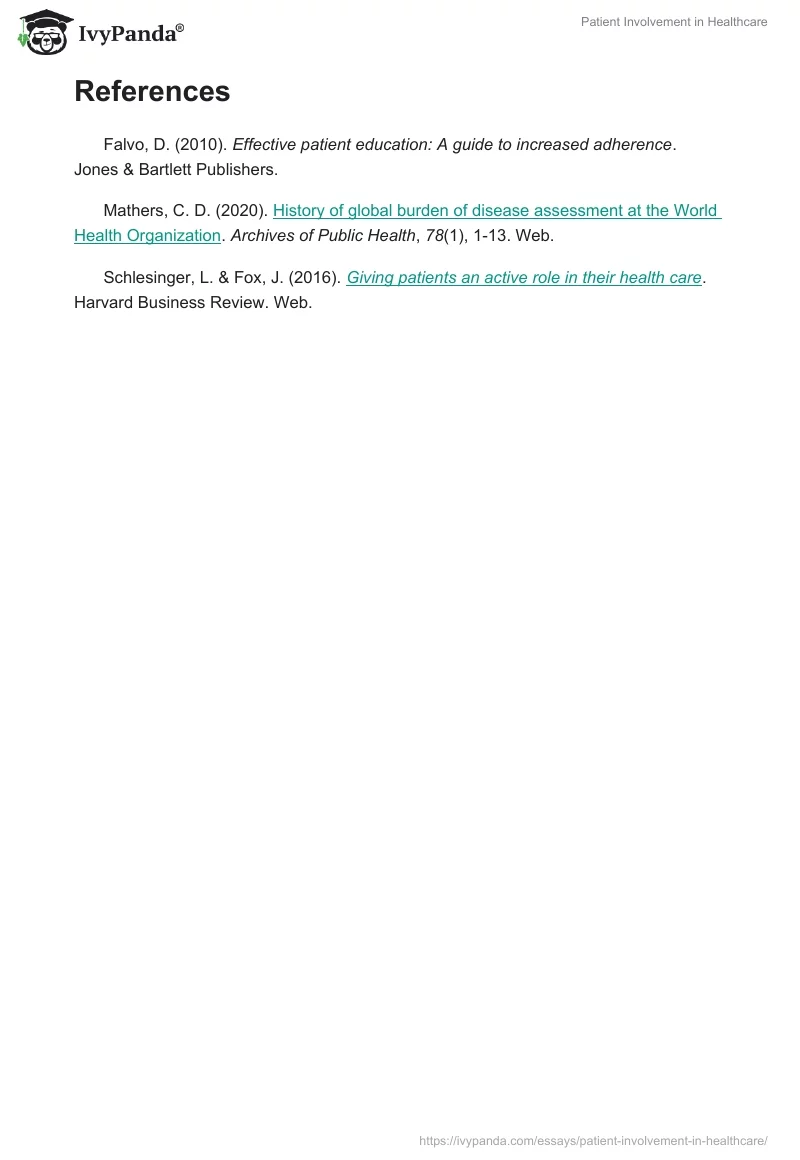 IvyPanda®

Patient Involvement in Healthcare

References

Falvo, D. (2010). Effective patient education: A guide to increased adherence. Jones & Bartlett Publishers.

Mathers, C. D. (2020). History of global burden of disease assessment at the World Health Organization. Archives of Public Health, 78(1), 1-13. Web.

Schlesinger, L. & Fox, J. (2016). Giving patients an active role in their health care. Harvard Business Review. Web.

https://ivypanda.com/essays/patient-involvement-in-healthcare/